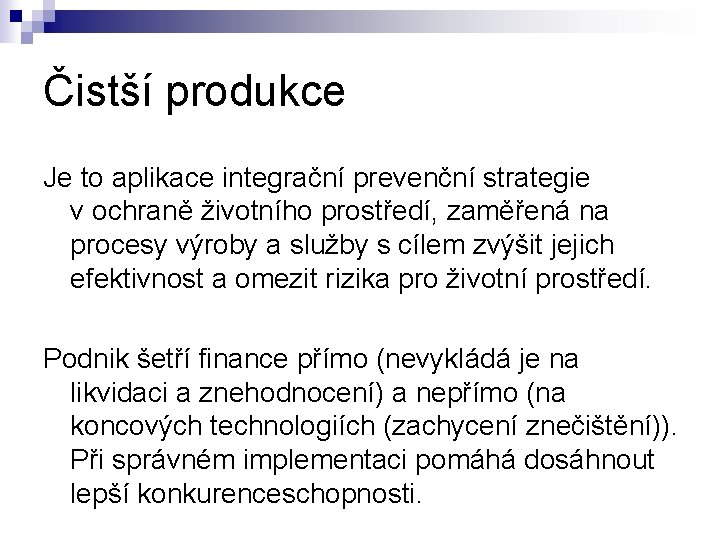 Čistší produkce

Je to aplikace integrační prevenční strategie v ochraně životního prostředí, zaměřená na procesy výroby a služby s cílem zvýšit jejich efektivnost a omezit rizika pro životní prostředí.

Podnik šetří finance přímo (nevykládá je na likvidaci a znehodnocení) a nepřímo (na koncových technologiích (zachycení znečištění)). Při správném implementaci pomáhá dosáhnout lepší konkurenceschopnosti.